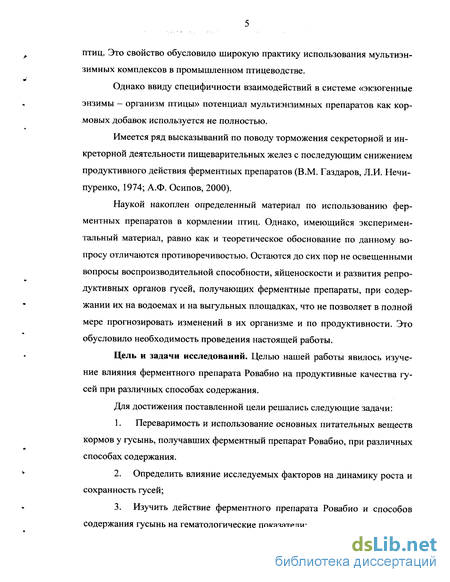 5

птиц. Это свойство обусловило широкую практику использования мультиэнзимных комплексов в промышленном птицеводстве.

Однако ввиду специфичности взаимодействий в системе «экзогенные энзимы – организм птицы» потенциал мультиэнзимных препаратов как кормовых добавок используется не полностью.

Имеется ряд высказываний по поводу торможения секреторной и инкреторной деятельности пищеварительных желез с последующим снижением продуктивного действия ферментных препаратов (В.М. Газдаров, Л.И. Нечипуренко, 1974; А.Ф. Осипов, 2000).

Наукой накоплен определенный материал по использованию ферментных препаратов в кормлении птиц. Однако, имеющийся экспериментальный материал, равно как и теоретическое обоснование по данному вопросу отличаются противоречивостью. Остаются до сих пор не освещенными вопросы воспроизводительной способности, яйценоскости и развития репродуктивных органов гусей, получающих ферментные препараты, при содержании их на водоемах и на выгульных площадках, что не позволяет в полной мере прогнозировать изменений в их организме и по продуктивности. Это обусловило необходимость проведения настоящей работы.

Цель и задачи исследований. Целью нашей работы явилось изучение влияния ферментного препарата Ровабио на продуктивные качества гусей при различных способах содержания.

Для достижения поставленной цели решались следующие задачи:

1. Переваримость и использование основных питательных веществ кормов у гусынь, получавших ферментный препарат Ровабио, при различных способах содержания.

2. Определить влияние исследуемых факторов на динамику роста и сохранность гусей;

3. Изучить действие ферментного препарата Ровабио и способов содержания гусынь на гематологические показатели;

dsLib.net
библиотека диссертаций